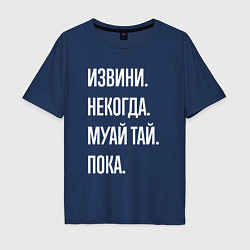 ИЗВИНИ.
НЕКОГДА.
МУАЙ ТАЙ.
ПОКА.